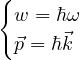 $\begin{cases} w = \hbar\omega \\ \vec{p} = \hbar\vec{k} \end{cases}$